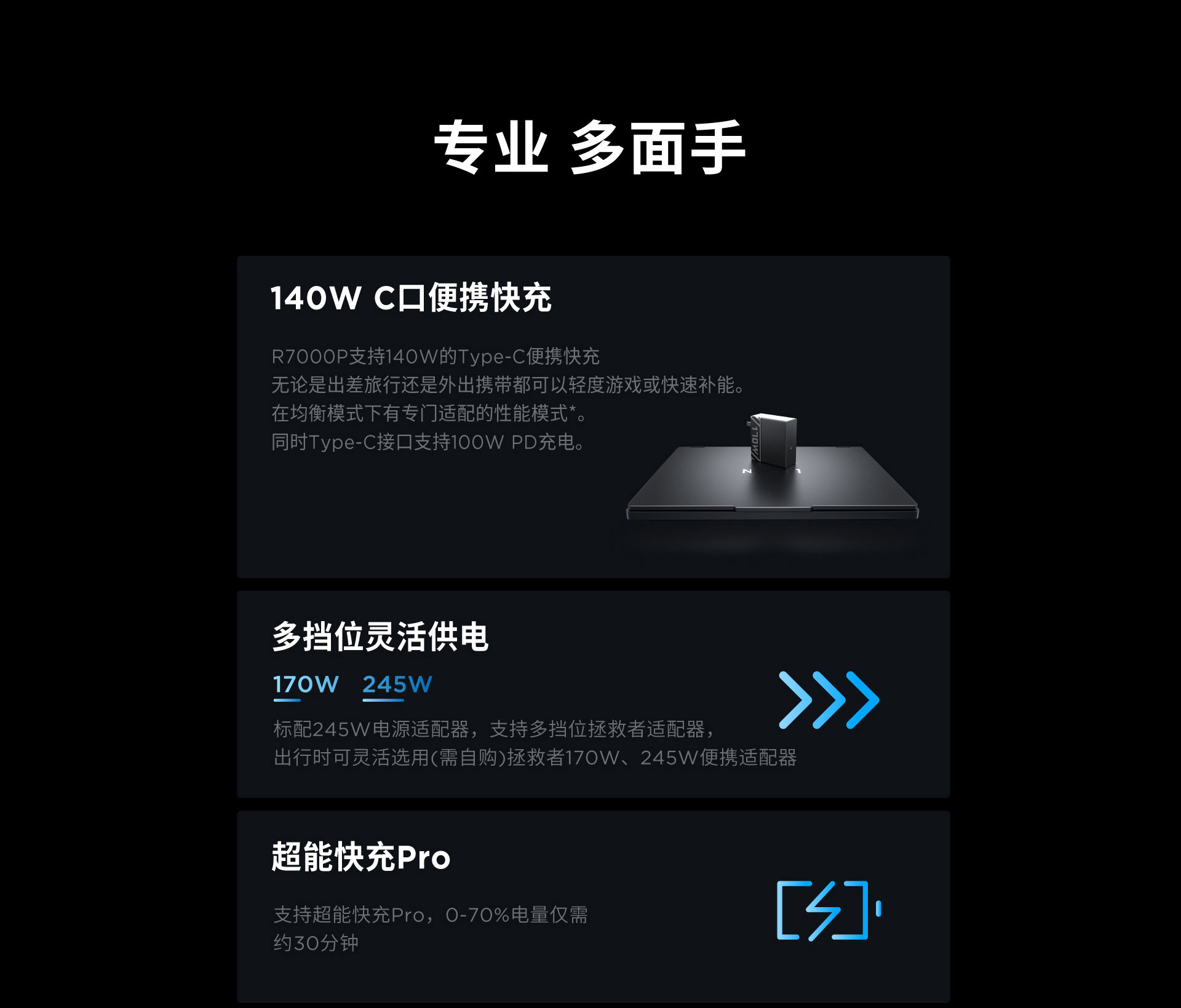 专业 多面手

140W C口便携快充

R7000P支持140W的Type-C便携快充
无论是出差旅行还是外出携带都可以轻度游戏或快速补能。
在均衡模式下有专门适配的性能模式*。
同时Type-C接口支持100W PD充电。

多挡位灵活供电

170W 245W

标配245W电源适配器，支持多挡位拯救者适配器，
出行时可灵活选用(需自购)拯救者170W、245W便携适配器

超能快充Pro

支持超能快充Pro，0-70%电量仅需
约30分钟